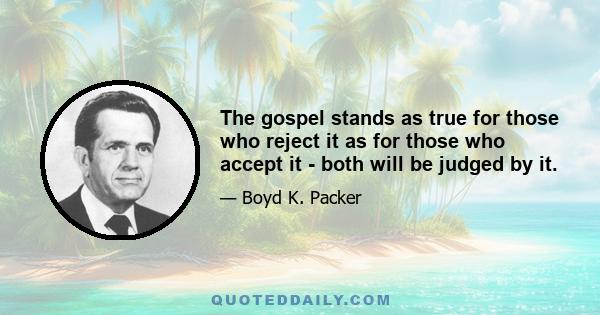 The gospel stands as true for those who reject it as for those who accept it - both will be judged by it.

— Boyd K. Packer

QUOTEDDAILY.COM